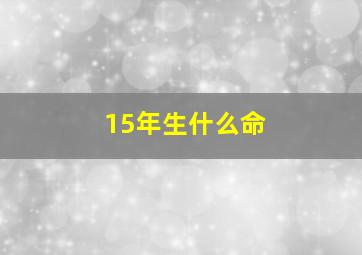 15年生什么命